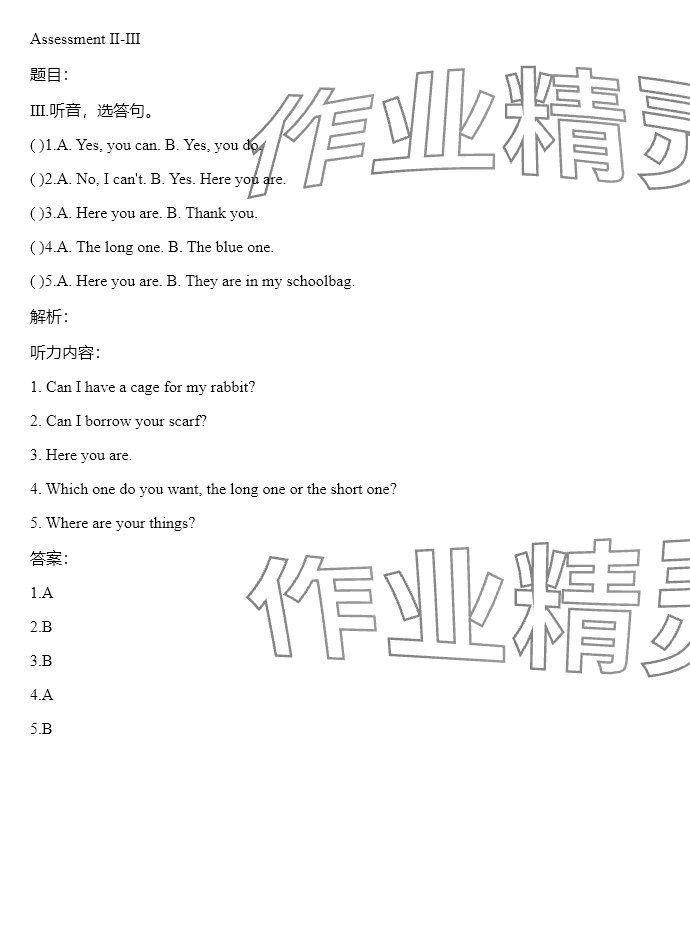 Assessment II-III

题目:

III.听音，选答句。

( )1.A. Yes, you can. B. Yes, you do.

( )2.A. No, I can't. B. Yes. Here you are.

( )3.A. Here you are. B. Thank you.

( )4.A. The long one. B. The blue one.

( )5.A. Here you are. B. They are in my schoolbag.

解析:

听力内容:

1. Can I have a cage for my rabbit?

2. Can I borrow your scarf?

3. Here you are.

4. Which one do you want, the long one or the short one?

5. Where are your things?

答案:

1.A

2.B

3.B

4.A

5.B

作业精灵

作业精灵